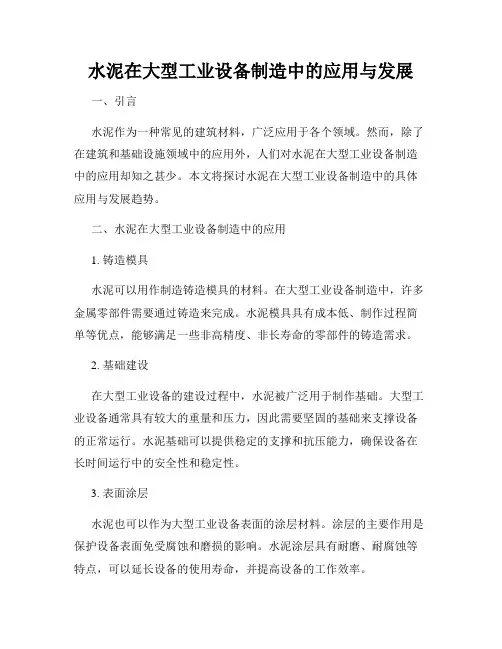 水泥在大型工业设备制造中的应用与发展

一、引言

水泥作为一种常见的建筑材料，广泛应用于各个领域。然而，除了在建筑和基础设施领域中的应用外，人们对水泥在大型工业设备制造中的应用却知之甚少。本文将探讨水泥在大型工业设备制造中的具体应用与发展趋势。

二、水泥在大型工业设备制造中的应用

1. 铸造模具

水泥可以用作制造铸造模具的材料。在大型工业设备制造中，许多金属零部件需要通过铸造来完成。水泥模具具有成本低、制作过程简单等优点，能够满足一些非高精度、非长寿命的零部件的铸造需求。

2. 基础建设

在大型工业设备的建设过程中，水泥被广泛用于制作基础。大型工业设备通常具有较大的重量和压力，因此需要坚固的基础来支撑设备的正常运行。水泥基础可以提供稳定的支撑和抗压能力，确保设备在长时间运行中的安全性和稳定性。

3. 表面涂层

水泥也可以作为大型工业设备表面的涂层材料。涂层的主要作用是保护设备表面免受腐蚀和磨损的影响。水泥涂层具有耐磨、耐腐蚀等特点，可以延长设备的使用寿命，并提高设备的工作效率。